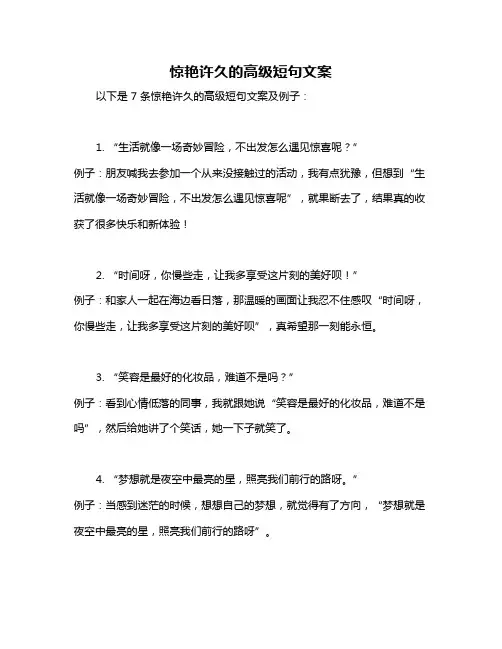 惊艳许久的高级短句文案

以下是 7 条惊艳许久的高级短句文案及例子：

1. “生活就像一场奇妙冒险，不出发怎么遇见惊喜呢？”

例子：朋友喊我去参加一个从来没接触过的活动，我有点犹豫，但想到“生活就像一场奇妙冒险，不出发怎么遇见惊喜呢”，就果断去了，结果真的收获了很多快乐和新体验！

2. “时间呀，你慢些走，让我多享受这片刻的美好呗！”

例子：和家人一起在海边看日落，那温暖的画面让我忍不住感叹“时间呀，你慢些走，让我多享受这片刻的美好呗”，真希望那一刻能永恒。

3. “笑容是最好的化妆品，难道不是吗？”

例子：看到心情低落的同事，我就跟她说“笑容是最好的化妆品，难道不是吗”，然后给她讲了个笑话，她一下子就笑了。

4. “梦想就是夜空中最亮的星，照亮我们前行的路呀。”

例子：当感到迷茫的时候，想想自己的梦想，就觉得有了方向，“梦想就是夜空中最亮的星，照亮我们前行的路呀”。